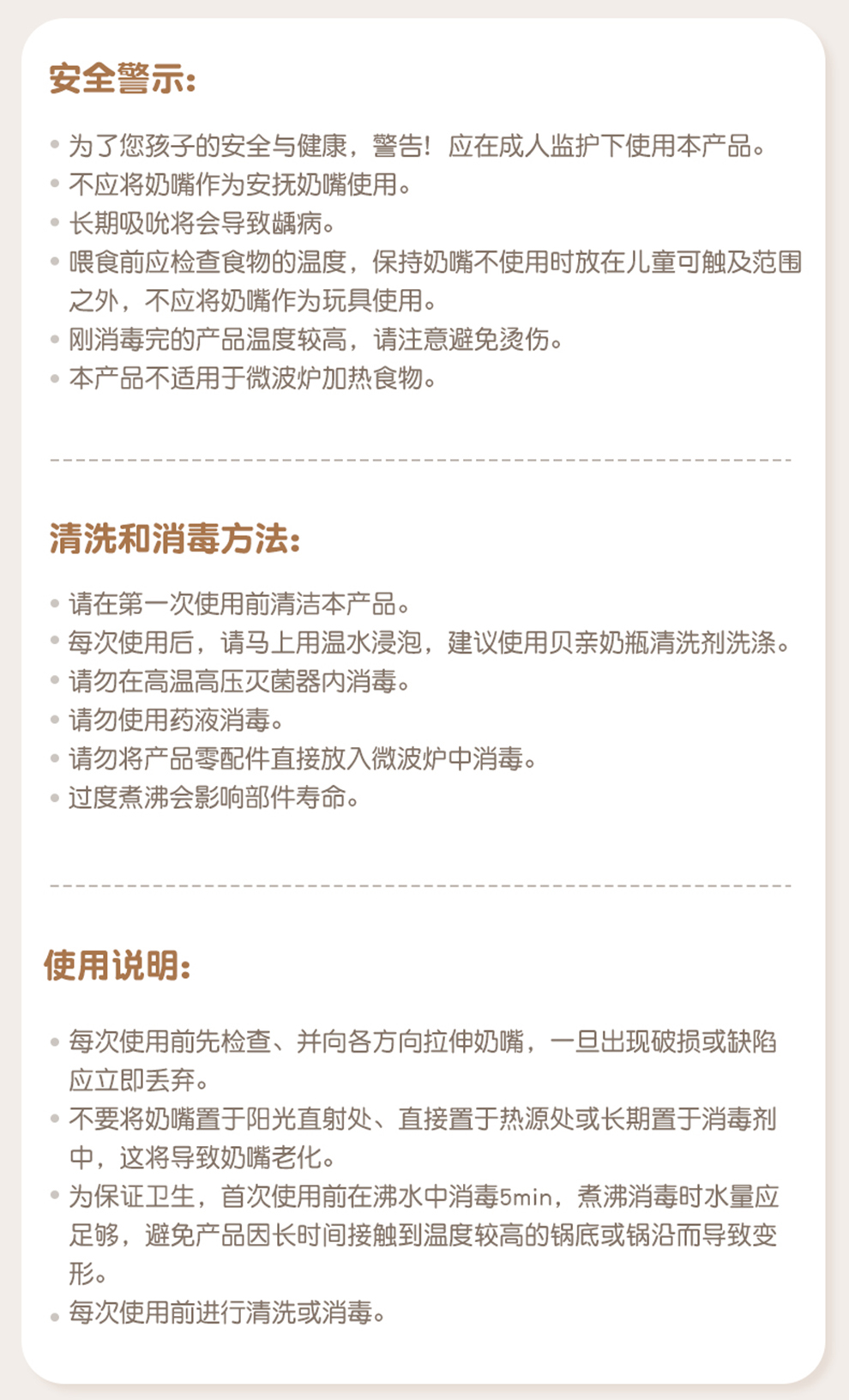 安全警示:

• 为了您孩子的安全与健康，警告！应在成人监护下使用本产品。
• 不应将奶嘴作为安抚奶嘴使用。
• 长期吸吮将会导致龋病。
• 喂食前应检查食物的温度，保持奶嘴不使用时放在儿童可触及范围之外，不应将奶嘴作为玩具使用。
• 刚消毒完的产品温度较高，请注意避免烫伤。
• 本产品不适用于微波炉加热食物。

清洗和消毒方法:

• 请在第一次使用前清洁本产品。
• 每次使用后，请马上用温水浸泡，建议使用贝亲奶瓶清洗剂洗涤。
• 请勿在高温高压灭菌器内消毒。
• 请勿使用药液消毒。
• 请勿将产品零配件直接放入微波炉中消毒。
• 过度煮沸会影响部件寿命。

使用说明:

• 每次使用前先检查、并向各方向拉伸奶嘴，一旦出现破损或缺陷应立即丢弃。
• 不要将奶嘴置于阳光直射处、直接置于热源处或长期置于消毒剂中，这将导致奶嘴老化。
• 为保证卫生，首次使用前在沸水中消毒5min，煮沸消毒时水量应足够，避免产品因长时间接触到温度较高的锅底或锅沿而导致变形。
• 每次使用前进行清洗或消毒。